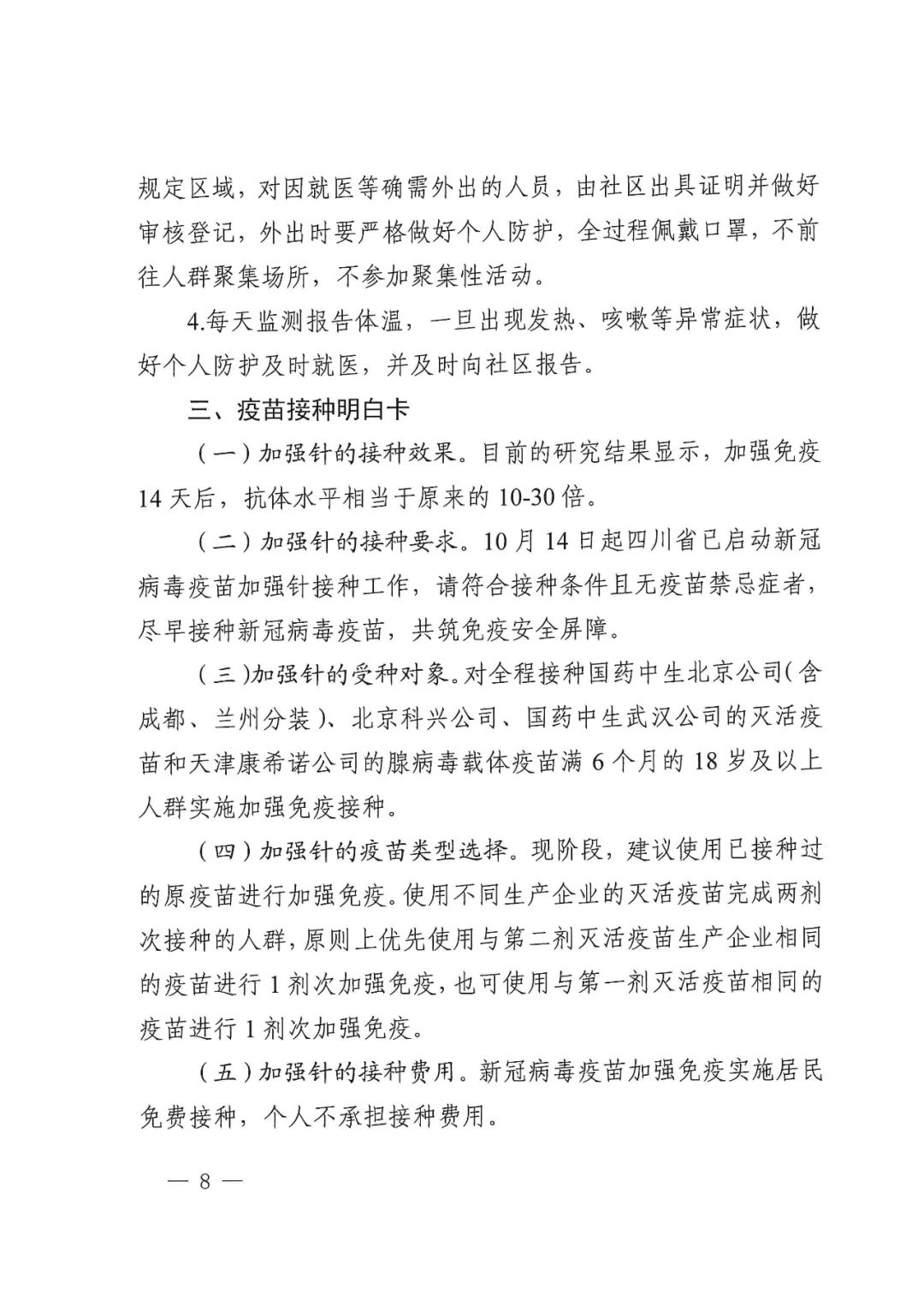 规定区域，对因就医等确需外出的人员，由社区出具证明并做好审核登记，外出时要严格做好个人防护，全过程佩戴口罩，不前往人群聚集场所，不参加聚集性活动。

4.每天监测报告体温，一旦出现发热、咳嗽等异常症状，做好个人防护及时就医，并及时向社区报告。

三、疫苗接种明白卡

（一）加强针的接种效果。目前的研究结果显示，加强免疫14天后，抗体水平相当于原来的10-30倍。

（二）加强针的接种要求。10月14日起四川省已启动新冠病毒疫苗加强针接种工作，请符合接种条件且无疫苗禁忌症者，尽早接种新冠病毒疫苗，共筑免疫安全屏障。

（三）加强针的受种对象。对全程接种国药中生北京公司（含成都、兰州分装）、北京科兴公司、国药中生武汉公司的灭活疫苗和天津康希诺公司的腺病毒载体疫苗满6个月的18岁及以上人群实施加强免疫接种。

（四）加强针的疫苗类型选择。现阶段，建议使用已接种过的原疫苗进行加强免疫。使用不同生产企业的灭活疫苗完成两剂次接种的人群，原则上优先使用与第二剂灭活疫苗生产企业相同的疫苗进行1剂次加强免疫，也可使用与第一剂灭活疫苗相同的疫苗进行1剂次加强免疫。

（五）加强针的接种费用。新冠病毒疫苗加强免疫实施居民免费接种，个人不承担接种费用。

— 8 —